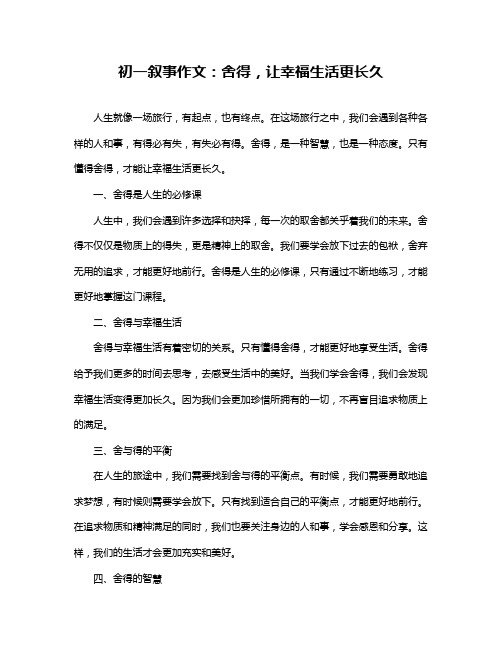 初一叙事作文：舍得，让幸福生活更长久

人生就像一场旅行，有起点，也有终点。在这场旅行之中，我们会遇到各种各样的人和事，有得必有失，有失必有得。舍得，是一种智慧，也是一种态度。只有懂得舍得，才能让幸福生活更长久。

一、舍得是人生的必修课

人生中，我们会遇到许多选择和抉择，每一次的取舍都关乎着我们的未来。舍得不仅仅是物质上的得失，更是精神上的取舍。我们要学会放下过去的包袱，舍弃无用的追求，才能更好地前行。舍得是人生的必修课，只有通过不断地练习，才能更好地掌握这门课程。

二、舍得与幸福生活

舍得与幸福生活有着密切的关系。只有懂得舍得，才能更好地享受生活。舍得给予我们更多的时间去思考，去感受生活中的美好。当我们学会舍得，我们会发现幸福生活变得更加长久。因为我们会更加珍惜所拥有的一切，不再盲目追求物质上的满足。

三、舍与得的平衡

在人生的旅途中，我们需要找到舍与得的平衡点。有时候，我们需要勇敢地追求梦想，有时候则需要学会放下。只有找到适合自己的平衡点，才能更好地前行。在追求物质和精神满足的同时，我们也要关注身边的人和事，学会感恩和分享。这样，我们的生活才会更加充实和美好。

四、舍得的智慧